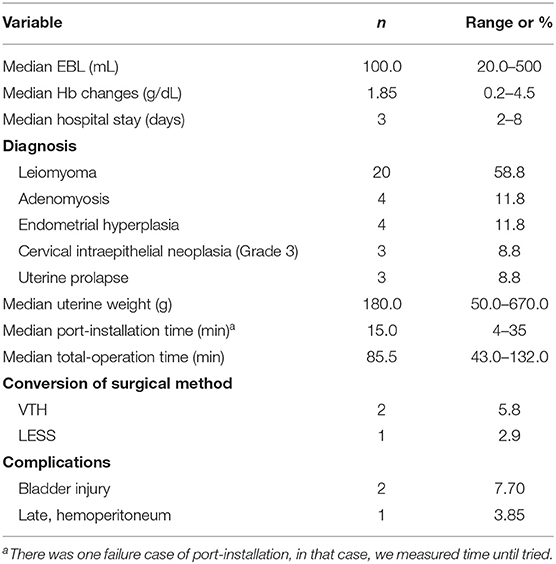 | Variable | n | Range or % |
|---|---|---|
| Median EBL (mL) | 100.0 | 20.0–500 |
| Median Hb changes (g/dL) | 1.85 | 0.2–4.5 |
| Median hospital stay (days) | 3 | 2–8 |
| **Diagnosis** | | |
| Leiomyoma | 20 | 58.8 |
| Adenomyosis | 4 | 11.8 |
| Endometrial hyperplasia | 4 | 11.8 |
| Cervical intraepithelial neoplasia (Grade 3) | 3 | 8.8 |
| Uterine prolapse | 3 | 8.8 |
| Median uterine weight (g) | 180.0 | 50.0–670.0 |
| Median port-installation time (min)$^a$ | 15.0 | 4–35 |
| Median total-operation time (min) | 85.5 | 43.0–132.0 |
| **Conversion of surgical method** | | |
| VTH | 2 | 5.8 |
| LESS | 1 | 2.9 |
| **Complications** | | |
| Bladder injury | 2 | 7.70 |
| Late, hemoperitoneum | 1 | 3.85 |

$^a$There was one failure case of port-installation, in that case, we measured time until tried.